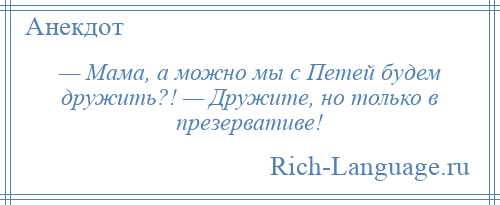 Анекдот

— Мама, а можно мы с Петей будем дружить?! — Дружите, но только в презервативе!

Rich-Language.ru